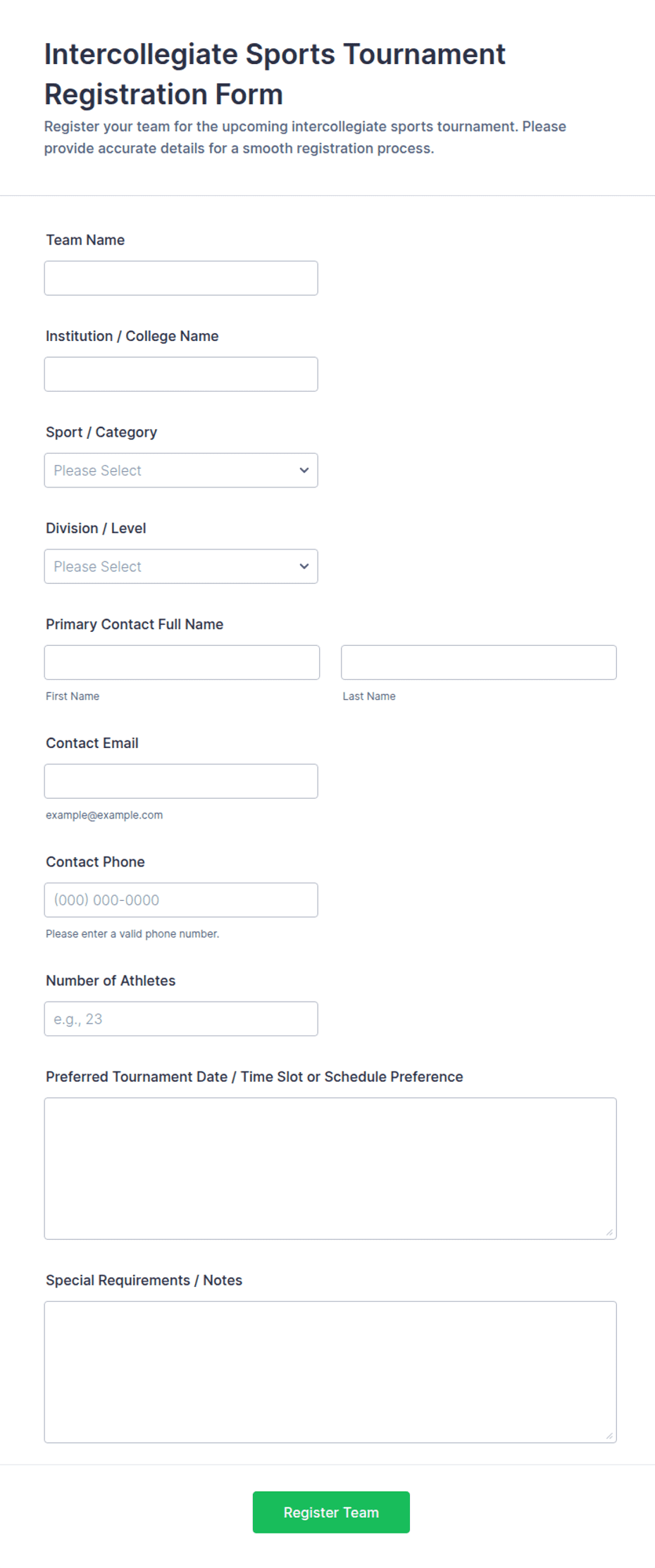 Intercollegiate Sports Tournament Registration Form

Register your team for the upcoming intercollegiate sports tournament. Please provide accurate details for a smooth registration process.

Team Name

Institution / College Name

Sport / Category

Please Select

Division / Level

Please Select

Primary Contact Full Name

First Name

Last Name

Contact Email

example@example.com

Contact Phone

(000) 000-0000

Please enter a valid phone number.

Number of Athletes

e.g., 23

Preferred Tournament Date / Time Slot or Schedule Preference

Special Requirements / Notes

Register Team